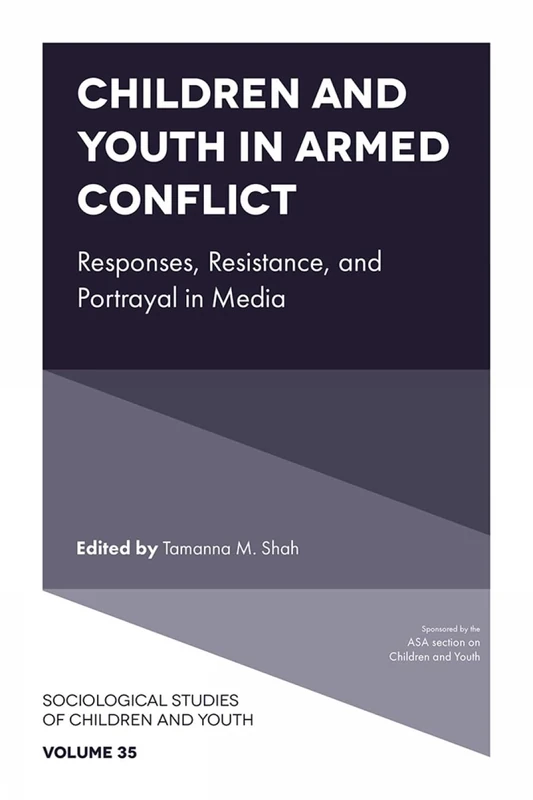 CHILDREN AND YOUTH IN ARMED CONFLICT

Responses, Resistance, and Portrayal in Media

Edited by Tamanna M. Shah

Sponsored by the ASA section on Children and Youth

SOCIOLOGICAL STUDIES OF CHILDREN AND YOUTH

VOLUME 35